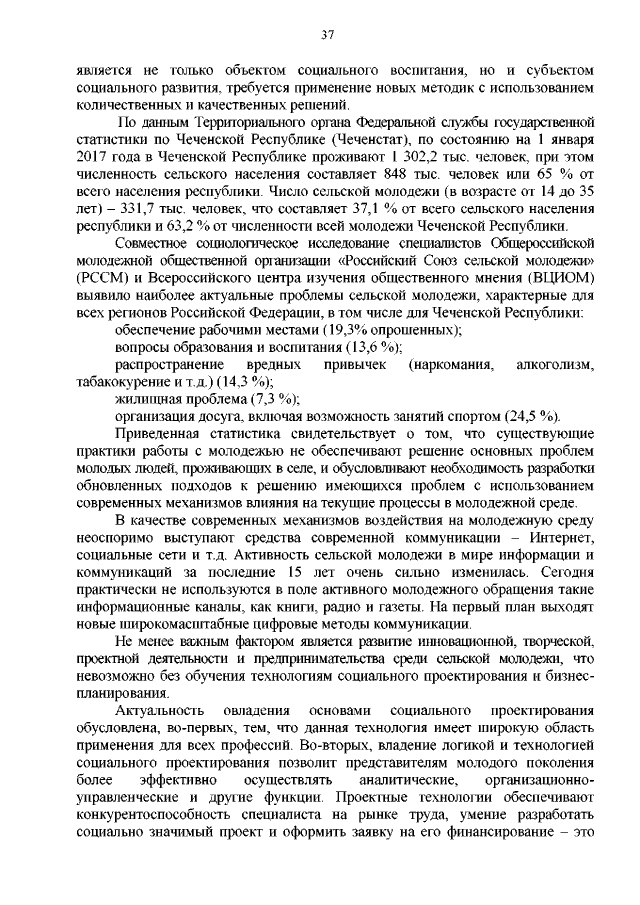 37

является не только объектом социального воспитания, но и субъектом социального развития, требуется применение новых методик с использованием количественных и качественных решений.

По данным Территориального органа Федеральной службы государственной статистики по Чеченской Республике (Чеченстат), по состоянию на 1 января 2017 года в Чеченской Республике проживают 1 302,2 тыс. человек, при этом численность сельского населения составляет 848 тыс. человек или 65 % от всего населения республики. Число сельской молодежи (в возрасте от 14 до 35 лет) – 331,7 тыс. человек, что составляет 37,1 % от всего сельского населения республики и 63,2 % от численности всей молодежи Чеченской Республики.

Совместное социологическое исследование специалистов Общероссийской молодежной общественной организации «Российский Союз сельской молодежи» (РССМ) и Всероссийского центра изучения общественного мнения (ВЦИОМ) выявило наиболее актуальные проблемы сельской молодежи, характерные для всех регионов Российской Федерации, в том числе для Чеченской Республики:

обеспечение рабочими местами (19,3% опрошенных);

вопросы образования и воспитания (13,6 %);

распространение вредных привычек (наркомания, алкоголизм, табакокурение и т.д.) (14,3 %);

жилищная проблема (7,3 %);

организация досуга, включая возможность занятий спортом (24,5 %).

Приведенная статистика свидетельствует о том, что существующие практики работы с молодежью не обеспечивают решение основных проблем молодых людей, проживающих в селе, и обусловливают необходимость разработки обновленных подходов к решению имеющихся проблем с использованием современных механизмов влияния на текущие процессы в молодежной среде.

В качестве современных механизмов воздействия на молодежную среду неоспоримо выступают средства современной коммуникации – Интернет, социальные сети и т.д. Активность сельской молодежи в мире информации и коммуникаций за последние 15 лет очень сильно изменилась. Сегодня практически не используются в поле активного молодежного обращения такие информационные каналы, как книги, радио и газеты. На первый план выходят новые широкомасштабные цифровые методы коммуникации.

Не менее важным фактором является развитие инновационной, творческой, проектной деятельности и предпринимательства среди сельской молодежи, что невозможно без обучения технологиям социального проектирования и бизнес-планирования.

Актуальность овладения основами социального проектирования обусловлена, во-первых, тем, что данная технология имеет широкую область применения для всех профессий. Во-вторых, владение логикой и технологией социального проектирования позволит представителям молодого поколения более эффективно осуществлять аналитические, организационно-управленческие и другие функции. Проектные технологии обеспечивают конкурентоспособность специалиста на рынке труда, умение разработать социально значимый проект и оформить заявку на его финансирование – это